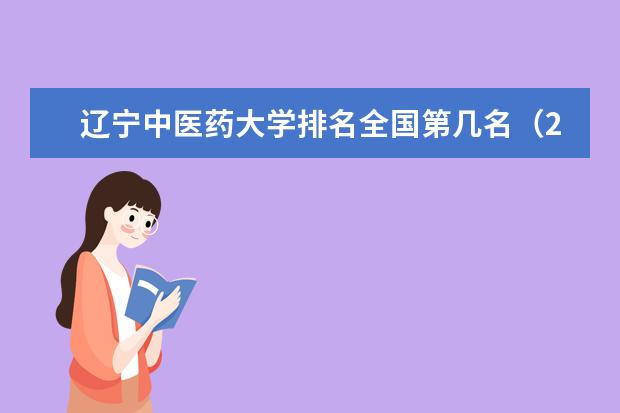 辽宁中医药大学排名全国第几名（2